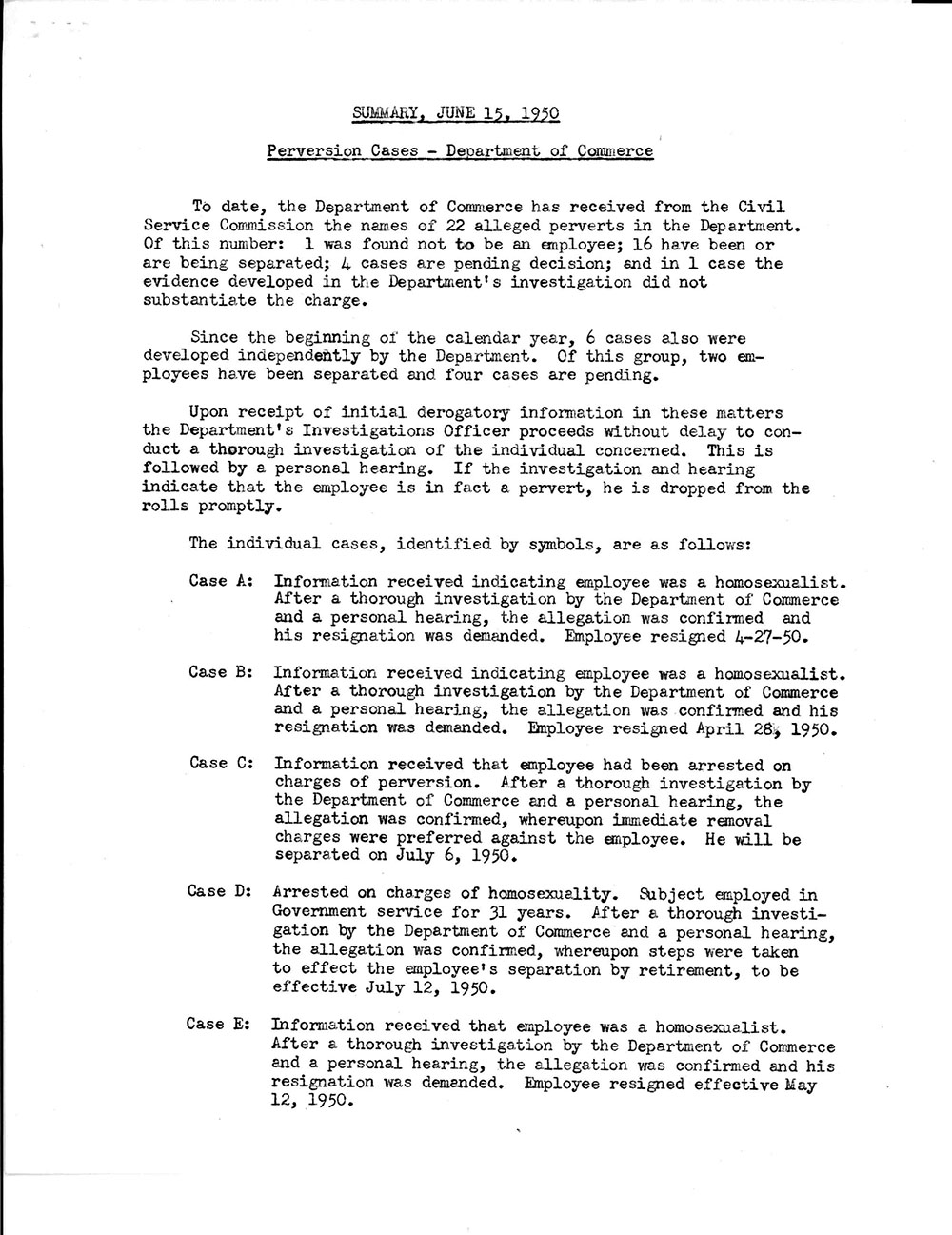 SUMMARY, JUNE 15, 1950

Perversion Cases - Department of Commerce

To date, the Department of Commerce has received from the Civil Service Commission the names of 22 alleged perverts in the Department. Of this number: 1 was found not to be an employee; 16 have been or are being separated; 4 cases are pending decision; and in 1 case the evidence developed in the Department's investigation did not substantiate the charge.

Since the beginning of the calendar year, 6 cases also were developed independently by the Department. Of this group, two employees have been separated and four cases are pending.

Upon receipt of initial derogatory information in these matters the Department's Investigations Officer proceeds without delay to conduct a thorough investigation of the individual concerned. This is followed by a personal hearing. If the investigation and hearing indicate that the employee is in fact a pervert, he is dropped from the rolls promptly.

The individual cases, identified by symbols, are as follows:

Case A: Information received indicating employee was a homosexualist. After a thorough investigation by the Department of Commerce and a personal hearing, the allegation was confirmed and his resignation was demanded. Employee resigned 4-27-50.

Case B: Information received indicating employee was a homosexualist. After a thorough investigation by the Department of Commerce and a personal hearing, the allegation was confirmed and his resignation was demanded. Employee resigned April 28, 1950.

Case C: Information received that employee had been arrested on charges of perversion. After a thorough investigation by the Department of Commerce and a personal hearing, the allegation was confirmed, whereupon immediate removal charges were preferred against the employee. He will be separated on July 6, 1950.

Case D: Arrested on charges of homosexuality. Subject employed in Government service for 31 years. After a thorough investigation by the Department of Commerce and a personal hearing, the allegation was confirmed, whereupon steps were taken to effect the employee's separation by retirement, to be effective July 12, 1950.

Case E: Information received that employee was a homosexualist. After a thorough investigation by the Department of Commerce and a personal hearing, the allegation was confirmed and his resignation was demanded. Employee resigned effective May 12, 1950.